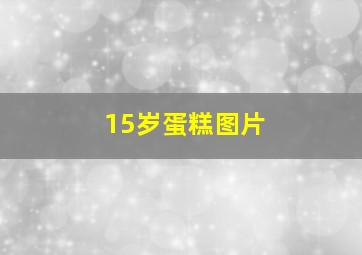 15岁蛋糕图片